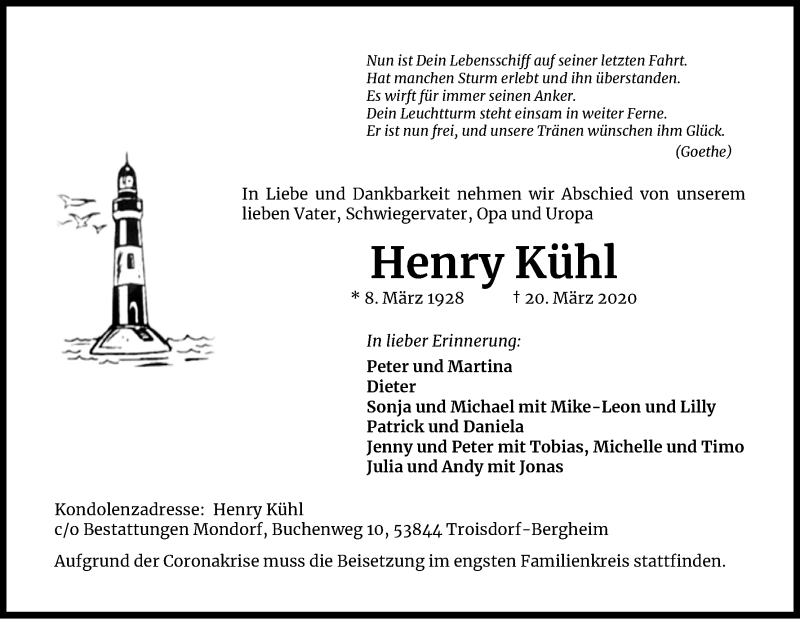 Nun ist Dein Lebensschiff auf seiner letzten Fahrt.
Hat manchen Sturm erlebt und ihn überstanden.
Es wirft für immer seinen Anker.
Dein Leuchtturm steht einsam in weiter Ferne.
Er ist nun frei, und unsere Tränen wünschen ihm Glück.
(Goethe)

In Liebe und Dankbarkeit nehmen wir Abschied von unserem lieben Vater, Schwiegervater, Opa und Uropa

Henry Kühl

* 8. März 1928 † 20. März 2020

In lieber Erinnerung:

Peter und Martina
Dieter
Sonja und Michael mit Mike-Leon und Lilly
Patrick und Daniela
Jenny und Peter mit Tobias, Michelle und Timo
Julia und Andy mit Jonas

Kondolenzadresse: Henry Kühl
c/o Bestattungen Mondorf, Buchenweg 10, 53844 Troisdorf-Bergheim

Aufgrund der Coronakrise muss die Beisetzung im engsten Familienkreis stattfinden.